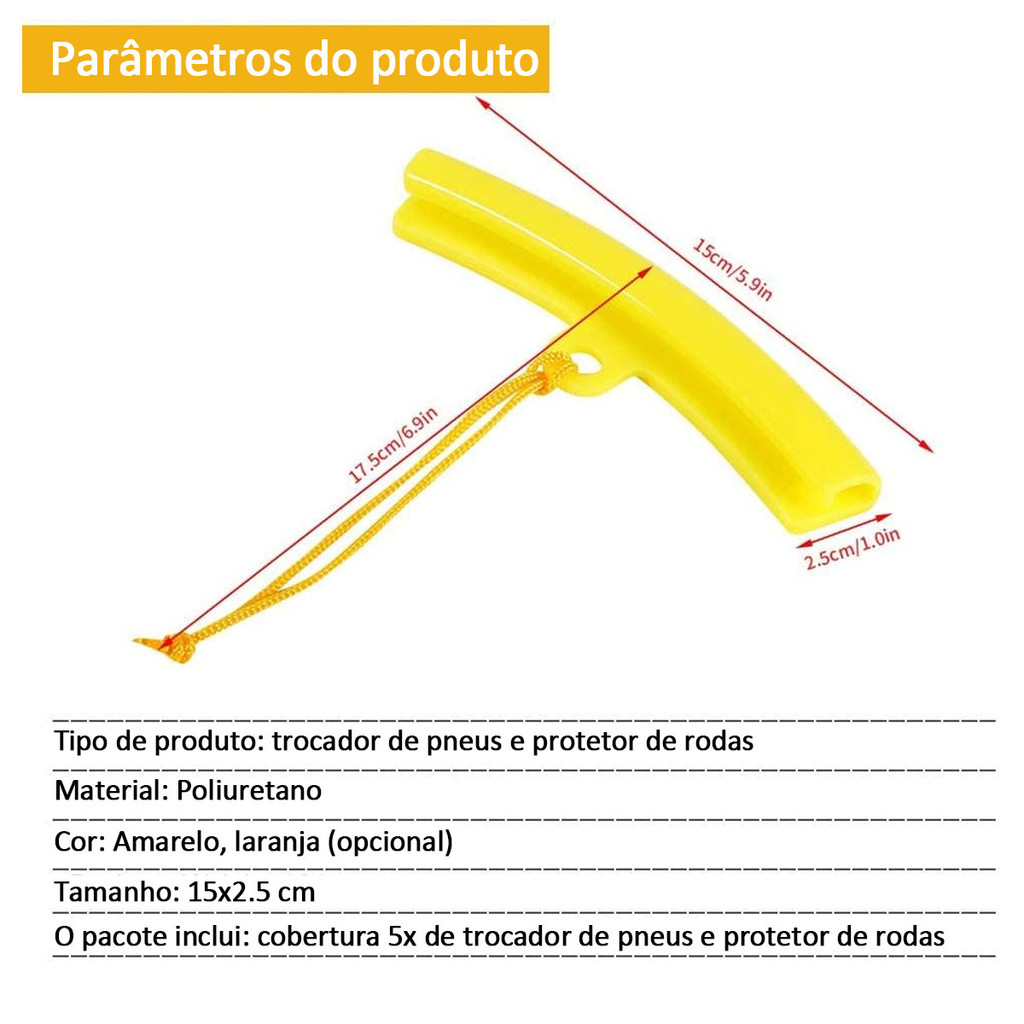 Parâmetros do produto

15cm/5.9in

17.5cm/6.9in

2.5cm/1.0in

Tipo de produto: trocador de pneus e protetor de rodas

Material: Poliuretano

Cor: Amarelo, laranja (opcional)

Tamanho: 15x2.5 cm

O pacote inclui: cobertura 5x de trocador de pneus e protetor de rodas